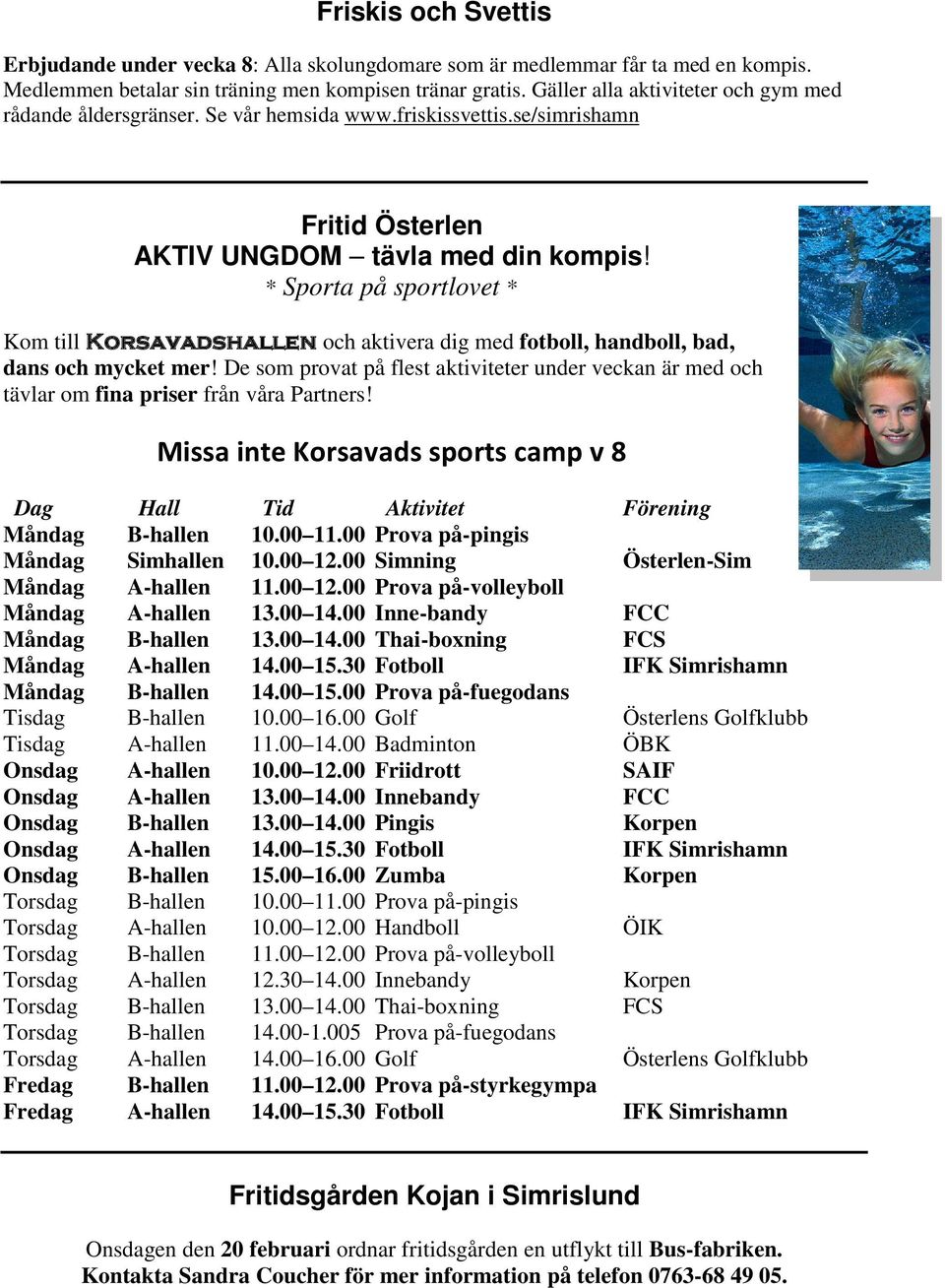 Friskis och Svettis

Erbjudande under vecka 8: Alla skolungdomare som är medlemmar får ta med en kompis. Medlemmen betalar sin träning men kompisen tränar gratis. Gäller alla aktiviteter och gym med rådande åldersgränser. Se vår hemsida www.friskissvettis.se/simrishamn

Fritid Österlen
AKTIV UNGDOM – tävla med din kompis!
* Sporta på sportlovet *

Kom till KORSAVADSHALLEN och aktivera dig med fotboll, handboll, bad, dans och mycket mer! De som provat på flest aktiviteter under veckan är med och tävlar om fina priser från våra Partners!

Missa inte Korsavads sports camp v 8

| Dag | Hall | Tid | Aktivitet | Förening |
|---|---|---|---|---|
| Måndag | B-hallen | 10.00–11.00 | Prova på-pingis | |
| Måndag | Simhallen | 10.00–12.00 | Simning | Österlen-Sim |
| Måndag | A-hallen | 11.00–12.00 | Prova på-volleyboll | |
| Måndag | A-hallen | 13.00–14.00 | Inne-bandy | FCC |
| Måndag | B-hallen | 13.00–14.00 | Thai-boxning | FCS |
| Måndag | A-hallen | 14.00–15.30 | Fotboll | IFK Simrishamn |
| Måndag | B-hallen | 14.00–15.00 | Prova på-fuegodans | |
| Tisdag | B-hallen | 10.00–16.00 | Golf | Österlens Golfklubb |
| Tisdag | A-hallen | 11.00–14.00 | Badminton | ÖBK |
| Onsdag | A-hallen | 10.00–12.00 | Friidrott | SAIF |
| Onsdag | A-hallen | 13.00–14.00 | Innebandy | FCC |
| Onsdag | B-hallen | 13.00–14.00 | Pingis | Korpen |
| Onsdag | A-hallen | 14.00–15.30 | Fotboll | IFK Simrishamn |
| Onsdag | B-hallen | 15.00–16.00 | Zumba | Korpen |
| Torsdag | B-hallen | 10.00–11.00 | Prova på-pingis | |
| Torsdag | A-hallen | 10.00–12.00 | Handboll | ÖIK |
| Torsdag | B-hallen | 11.00–12.00 | Prova på-volleyboll | |
| Torsdag | A-hallen | 12.30–14.00 | Innebandy | Korpen |
| Torsdag | B-hallen | 13.00–14.00 | Thai-boxning | FCS |
| Torsdag | B-hallen | 14.00-1.005 | Prova på-fuegodans | |
| Torsdag | A-hallen | 14.00–16.00 | Golf | Österlens Golfklubb |
| Fredag | B-hallen | 11.00–12.00 | Prova på-styrkegympa | |
| Fredag | A-hallen | 14.00–15.30 | Fotboll | IFK Simrishamn |

Fritidsgården Kojan i Simrislund

Onsdagen den 20 februari ordnar fritidsgården en utflykt till Bus-fabriken. Kontakta Sandra Coucher för mer information på telefon 0763-68 49 05.